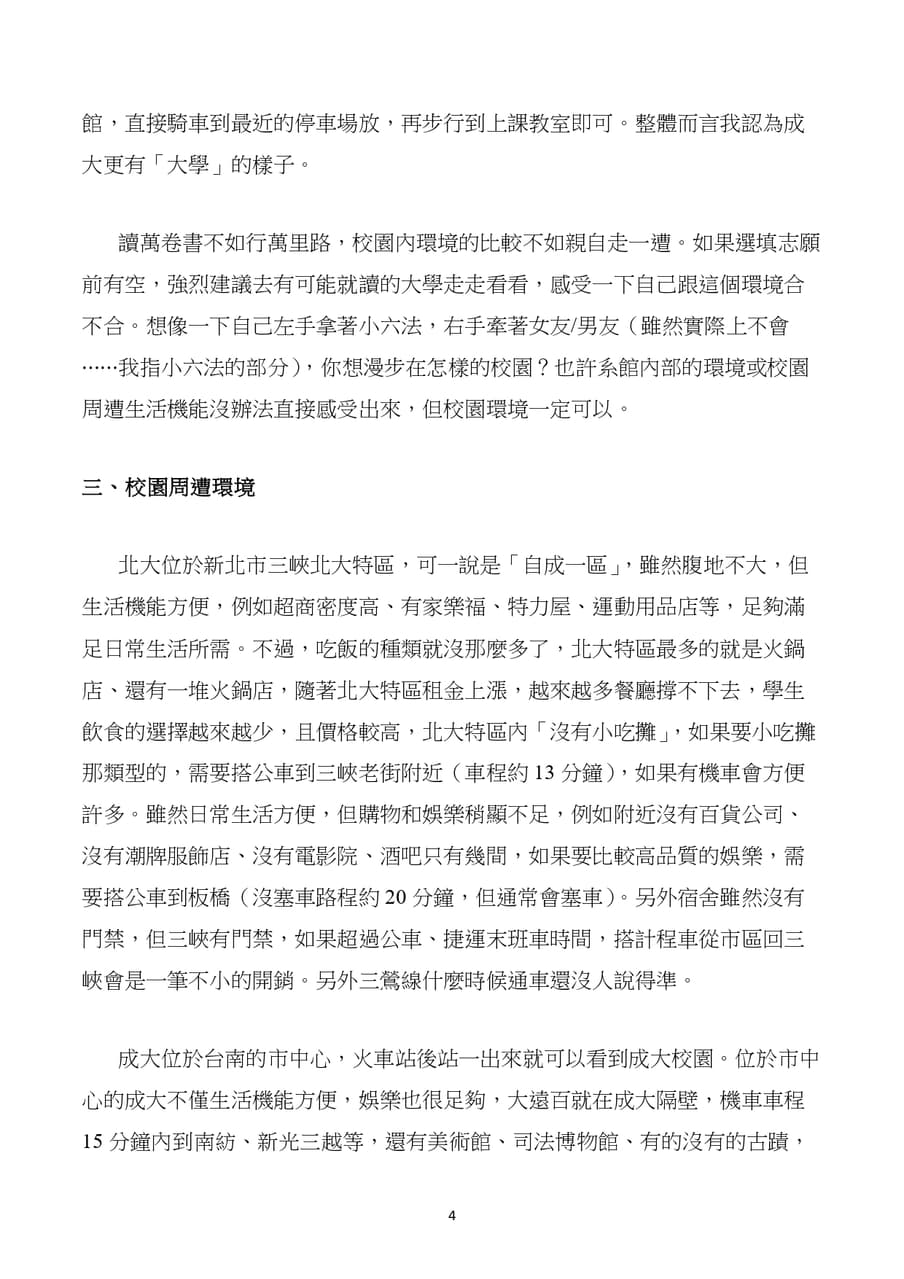 館，直接騎車到最近的停車場放，再步行到上課教室即可。整體而言我認為成大更有「大學」的樣子。

讀萬卷書不如行萬里路，校園內環境的比較不如親自走一遭。如果選填志願前有空，強烈建議去有可能就讀的大學走走看看，感受一下自己跟這個環境合不合。想像一下自己左手拿著小六法，右手牽著女友/男友（雖然實際上不會……我指小六法的部分），你想漫步在怎樣的校園？也許系館內部的環境或校園周遭生活機能沒辦法直接感受出來，但校園環境一定可以。

三、校園周遭環境

北大位於新北市三峽北大特區，可一說是「自成一區」，雖然腹地不大，但生活機能方便，例如超商密度高、有家樂福、特力屋、運動用品店等，足夠滿足日常生活所需。不過，吃飯的種類就沒那麼多了，北大特區最多的就是火鍋店、還有一堆火鍋店，隨著北大特區租金上漲，越來越多餐廳撐不下去，學生飲食的選擇越來越少，且價格較高，北大特區內「沒有小吃攤」，如果要小吃攤那類型的，需要搭公車到三峽老街附近（車程約13分鐘），如果有機車會方便許多。雖然日常生活方便，但購物和娛樂稍顯不足，例如附近沒有百貨公司、沒有潮牌服飾店、沒有電影院、酒吧只有幾間，如果要比較高品質的娛樂，需要搭公車到板橋（沒塞車路程約20分鐘，但通常會塞車）。另外宿舍雖然沒有門禁，但三峽有門禁，如果超過公車、捷運末班車時間，搭計程車從市區回三峽會是一筆不小的開銷。另外三鶯線什麼時候通車還沒人說得準。

成大位於台南的市中心，火車站後站一出來就可以看到成大校園。位於市中心的成大不僅生活機能方便，娛樂也很足夠，大遠百就在成大隔壁，機車車程15分鐘內到南紡、新光三越等，還有美術館、司法博物館、有的沒有的古蹟，

4